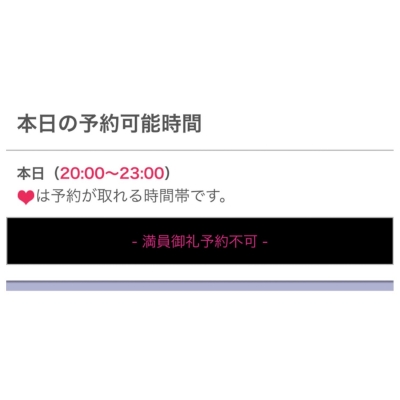 本日の予約可能時間

本日（20:00〜23:00）
❤は予約が取れる時間帯です。

- 満員御礼予約不可 -